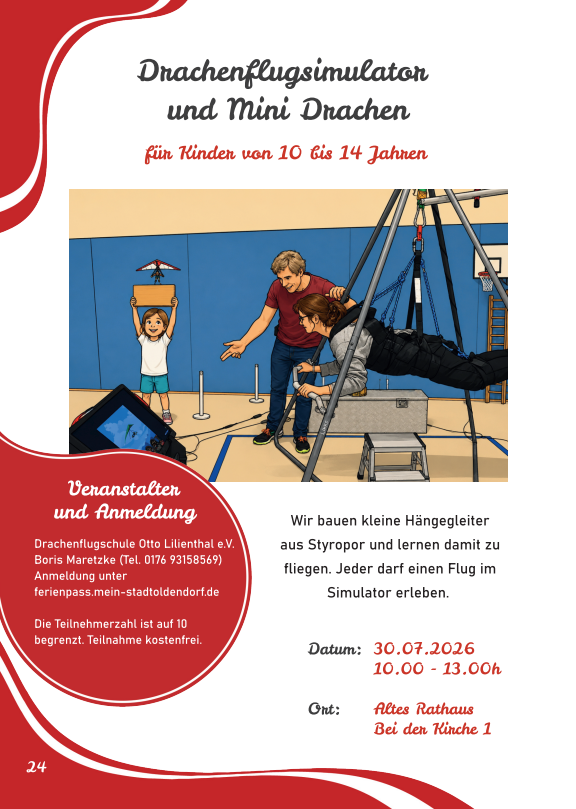 Drachenflugsimulator und Mini Drachen

für Kinder von 10 bis 14 Jahren

Veranstalter und Anmeldung

Drachenflugschule Otto Lilienthal e.V.
Boris Maretzke (Tel. 0176 93158569)
Anmeldung unter
ferienpass.mein-stadtoldendorf.de

Die Teilnehmerzahl ist auf 10 begrenzt. Teilnahme kostenfrei.

Wir bauen kleine Hängegleiter aus Styropor und lernen damit zu fliegen. Jeder darf einen Flug im Simulator erleben.

Datum: 30.07.2026
10.00 - 13.00h

Ort: Altes Rathaus
Bei der Kirche 1

24